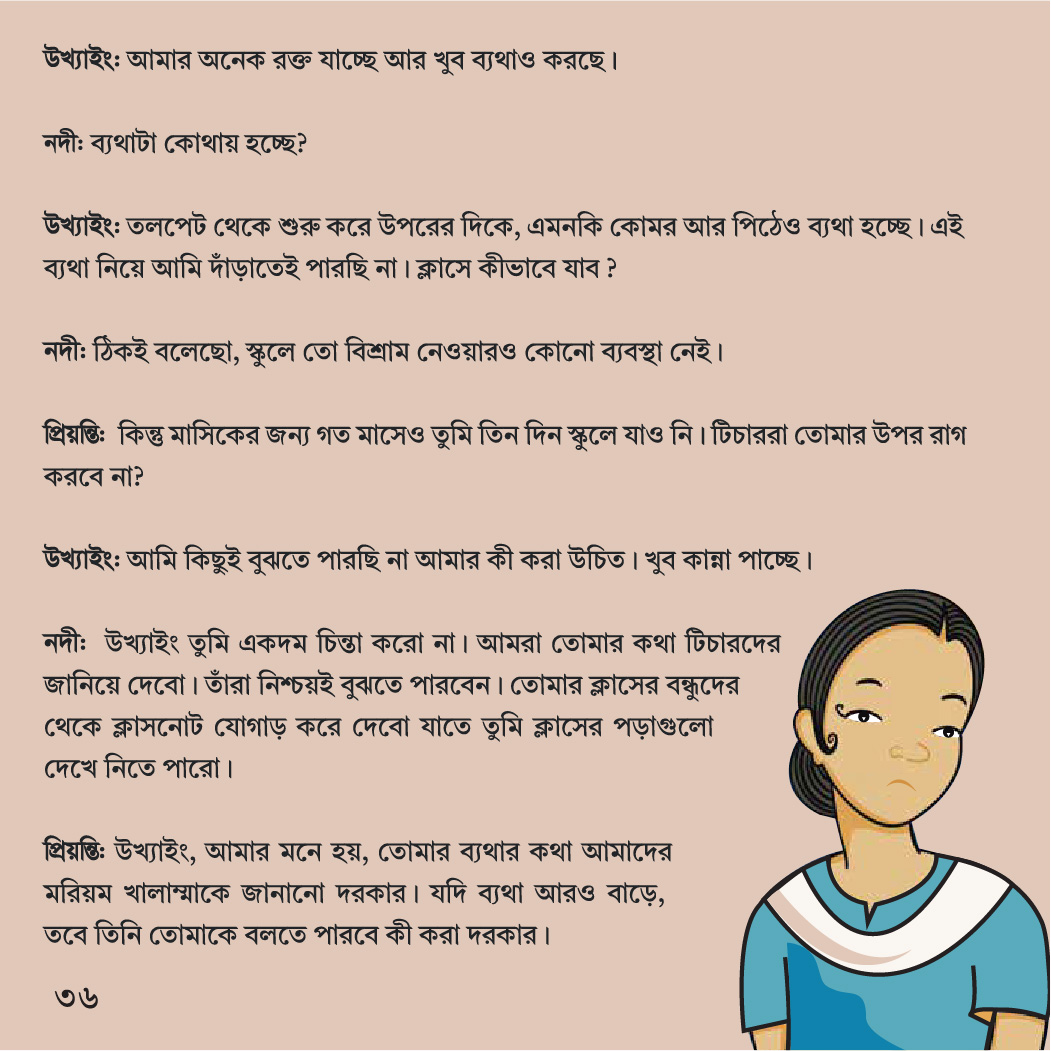 উখ্যাইং: আমার অনেক রক্ত যাচ্ছে আর খুব ব্যথাও করছে।

নদী: ব্যথাটা কোথায় হচ্ছে?

উখ্যাইং: তলপেট থেকে শুরু করে উপরের দিকে, এমনকি কোমর আর পিঠেও ব্যথা হচ্ছে। এই ব্যথা নিয়ে আমি দাঁড়াতেই পারছি না। ক্লাসে কীভাবে যাব ?

নদী: ঠিকই বলেছো, স্কুলে তো বিশ্রাম নেওয়ারও কোনো ব্যবস্থা নেই।

প্রিয়ন্তি: কিন্তু মাসিকের জন্য গত মাসেও তুমি তিন দিন স্কুলে যাও নি। টিচাররা তোমার উপর রাগ করবে না?

উখ্যাইং: আমি কিছুই বুঝতে পারছি না আমার কী করা উচিত। খুব কান্না পাচ্ছে।

নদী: উখ্যাইং তুমি একদম চিন্তা করো না। আমরা তোমার কথা টিচারদের জানিয়ে দেবো। তাঁরা নিশ্চয়ই বুঝতে পারবেন। তোমার ক্লাসের বন্ধুদের থেকে ক্লাসনোট যোগাড় করে দেবো যাতে তুমি ক্লাসের পড়াগুলো দেখে নিতে পারো।

প্রিয়ন্তি: উখ্যাইং, আমার মনে হয়, তোমার ব্যথার কথা আমাদের মরিয়ম খালাম্মাকে জানানো দরকার। যদি ব্যথা আরও বাড়ে, তবে তিনি তোমাকে বলতে পারবে কী করা দরকার।

৩৬